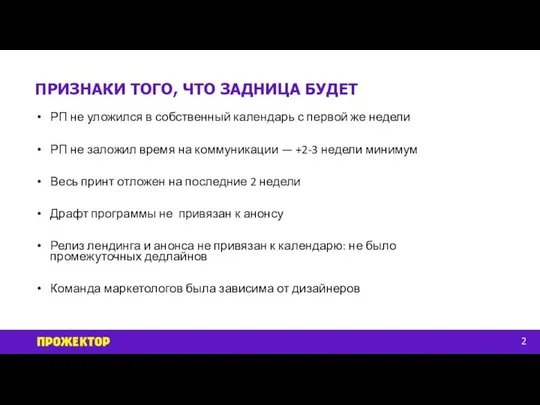 ПРИЗНАКИ ТОГО, ЧТО ЗАДНИЦА БУДЕТ

• РП не уложился в собственный календарь с первой же недели

• РП не заложил время на коммуникации — +2-3 недели минимум

• Весь принт отложен на последние 2 недели

• Драфт программы не привязан к анонсу

• Релиз лендинга и анонса не привязан к календарю: не было промежуточных дедлайнов

• Команда маркетологов была зависима от дизайнеров

ПРОЖЕКТОР

2